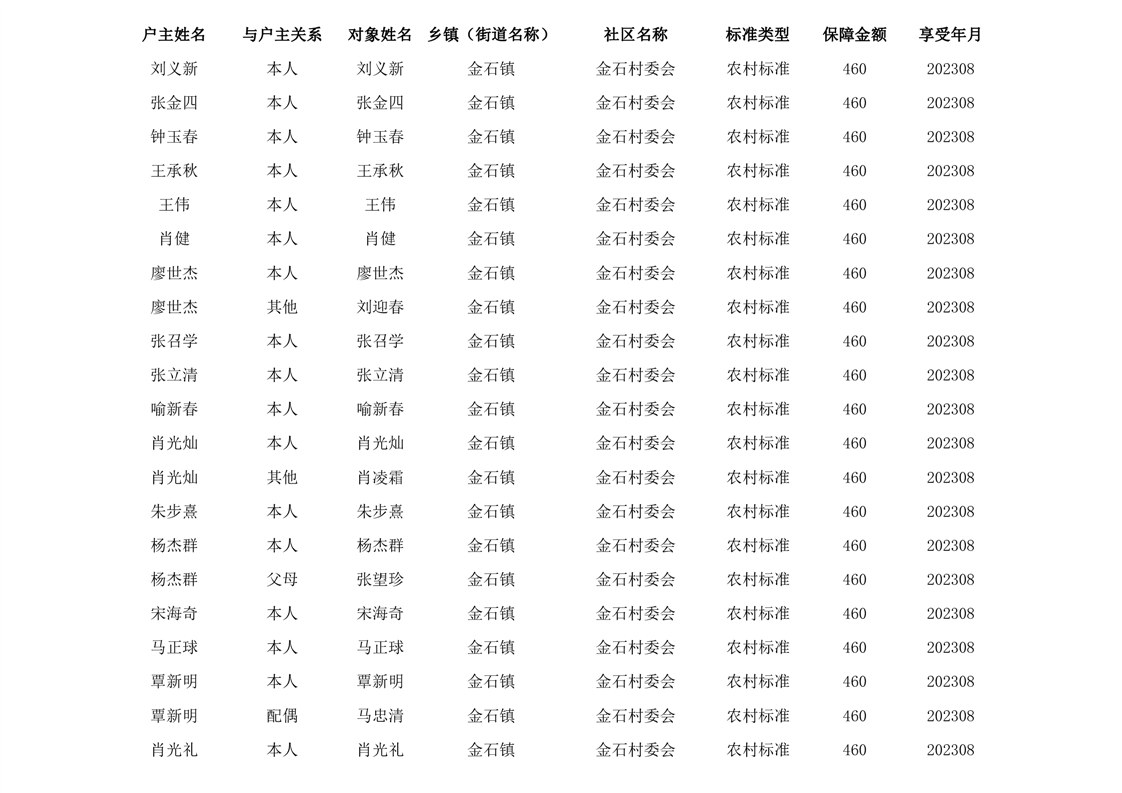 | 户主姓名 | 与户主关系 | 对象姓名 | 乡镇（街道名称） | 社区名称 | 标准类型 | 保障金额 | 享受年月 |
|---|---|---|---|---|---|---|---|
| 刘义新 | 本人 | 刘义新 | 金石镇 | 金石村委会 | 农村标准 | 460 | 202308 |
| 张金四 | 本人 | 张金四 | 金石镇 | 金石村委会 | 农村标准 | 460 | 202308 |
| 钟玉春 | 本人 | 钟玉春 | 金石镇 | 金石村委会 | 农村标准 | 460 | 202308 |
| 王承秋 | 本人 | 王承秋 | 金石镇 | 金石村委会 | 农村标准 | 460 | 202308 |
| 王伟 | 本人 | 王伟 | 金石镇 | 金石村委会 | 农村标准 | 460 | 202308 |
| 肖健 | 本人 | 肖健 | 金石镇 | 金石村委会 | 农村标准 | 460 | 202308 |
| 廖世杰 | 本人 | 廖世杰 | 金石镇 | 金石村委会 | 农村标准 | 460 | 202308 |
| 廖世杰 | 其他 | 刘迎春 | 金石镇 | 金石村委会 | 农村标准 | 460 | 202308 |
| 张召学 | 本人 | 张召学 | 金石镇 | 金石村委会 | 农村标准 | 460 | 202308 |
| 张立清 | 本人 | 张立清 | 金石镇 | 金石村委会 | 农村标准 | 460 | 202308 |
| 喻新春 | 本人 | 喻新春 | 金石镇 | 金石村委会 | 农村标准 | 460 | 202308 |
| 肖光灿 | 本人 | 肖光灿 | 金石镇 | 金石村委会 | 农村标准 | 460 | 202308 |
| 肖光灿 | 其他 | 肖凌霜 | 金石镇 | 金石村委会 | 农村标准 | 460 | 202308 |
| 朱步熹 | 本人 | 朱步熹 | 金石镇 | 金石村委会 | 农村标准 | 460 | 202308 |
| 杨杰群 | 本人 | 杨杰群 | 金石镇 | 金石村委会 | 农村标准 | 460 | 202308 |
| 杨杰群 | 父母 | 张望珍 | 金石镇 | 金石村委会 | 农村标准 | 460 | 202308 |
| 宋海奇 | 本人 | 宋海奇 | 金石镇 | 金石村委会 | 农村标准 | 460 | 202308 |
| 马正球 | 本人 | 马正球 | 金石镇 | 金石村委会 | 农村标准 | 460 | 202308 |
| 覃新明 | 本人 | 覃新明 | 金石镇 | 金石村委会 | 农村标准 | 460 | 202308 |
| 覃新明 | 配偶 | 马忠清 | 金石镇 | 金石村委会 | 农村标准 | 460 | 202308 |
| 肖光礼 | 本人 | 肖光礼 | 金石镇 | 金石村委会 | 农村标准 | 460 | 202308 |